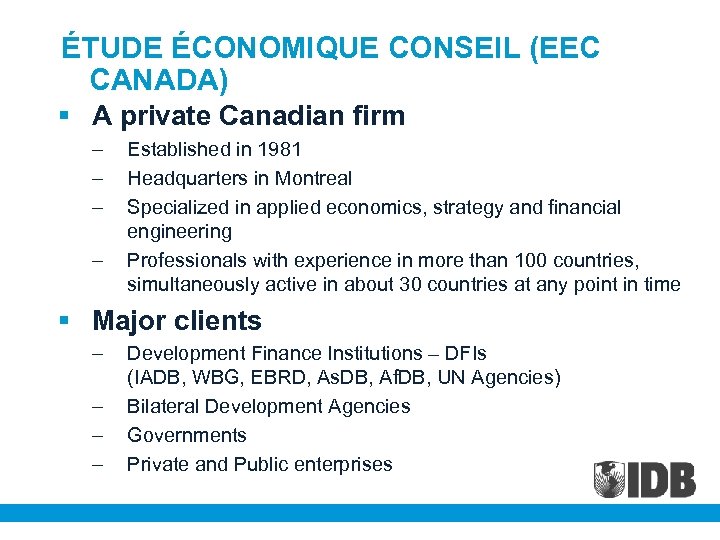 ÉTUDE ÉCONOMIQUE CONSEIL (EEC CANADA)

▪ A private Canadian firm
– Established in 1981
– Headquarters in Montreal
– Specialized in applied economics, strategy and financial engineering
– Professionals with experience in more than 100 countries, simultaneously active in about 30 countries at any point in time

▪ Major clients
– Development Finance Institutions – DFIs (IADB, WBG, EBRD, AsDB, AfDB, UN Agencies)
– Bilateral Development Agencies
– Governments
– Private and Public enterprises

IDB